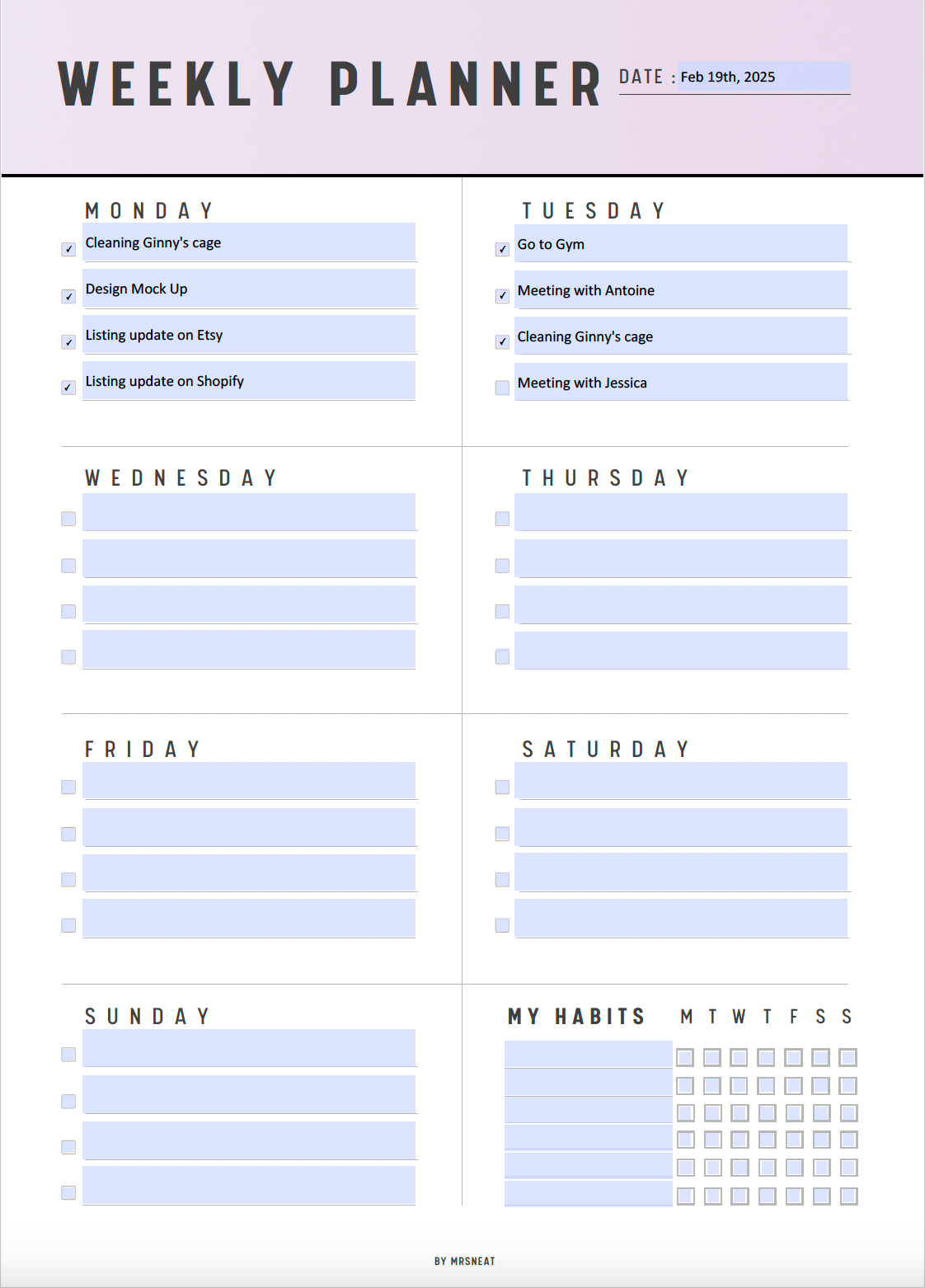 WEEKLY PLANNER

DATE : Feb 19th, 2025

MONDAY
✓ Cleaning Ginny's cage
✓ Design Mock Up
✓ Listing update on Etsy
✓ Listing update on Shopify

TUESDAY
✓ Go to Gym
✓ Meeting with Antoine
✓ Cleaning Ginny's cage
Meeting with Jessica

WEDNESDAY

THURSDAY

FRIDAY

SATURDAY

SUNDAY

MY HABITS M T W T F S S

BY MRSNEAT